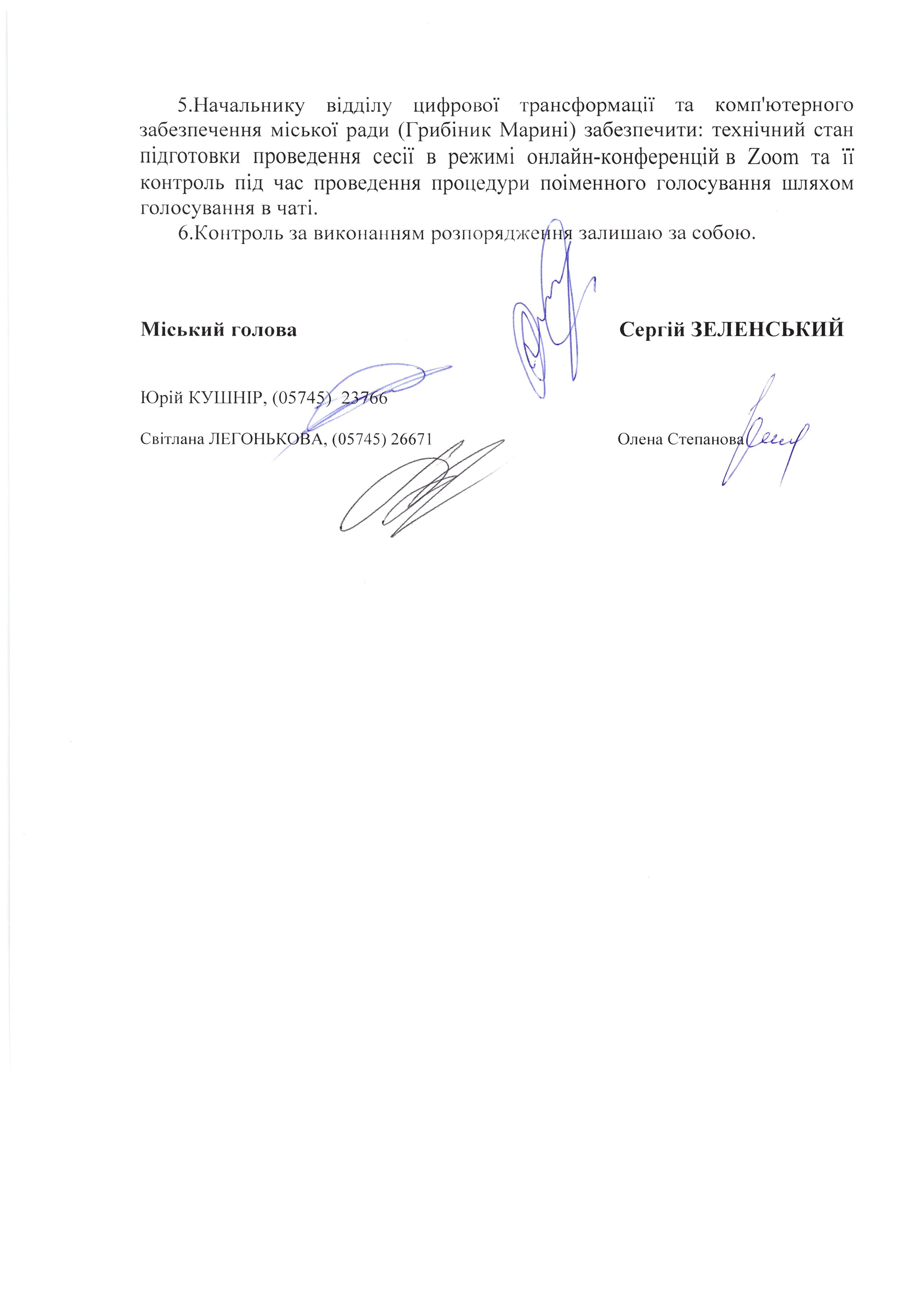 5.Начальнику відділу цифрової трансформації та комп'ютерного забезпечення міської ради (Грибіник Марині) забезпечити: технічний стан підготовки проведення сесії в режимі онлайн-конференцій в Zoom та її контроль під час проведення процедури поіменного голосування шляхом голосування в чаті.

6.Контроль за виконанням розпорядження залишаю за собою.

Міський голова

Сергій ЗЕЛЕНСЬКИЙ

Юрій КУШНІР, (05745) 23766

Світлана ЛЕГОНЬКОВА, (05745) 26671

Олена Степанова